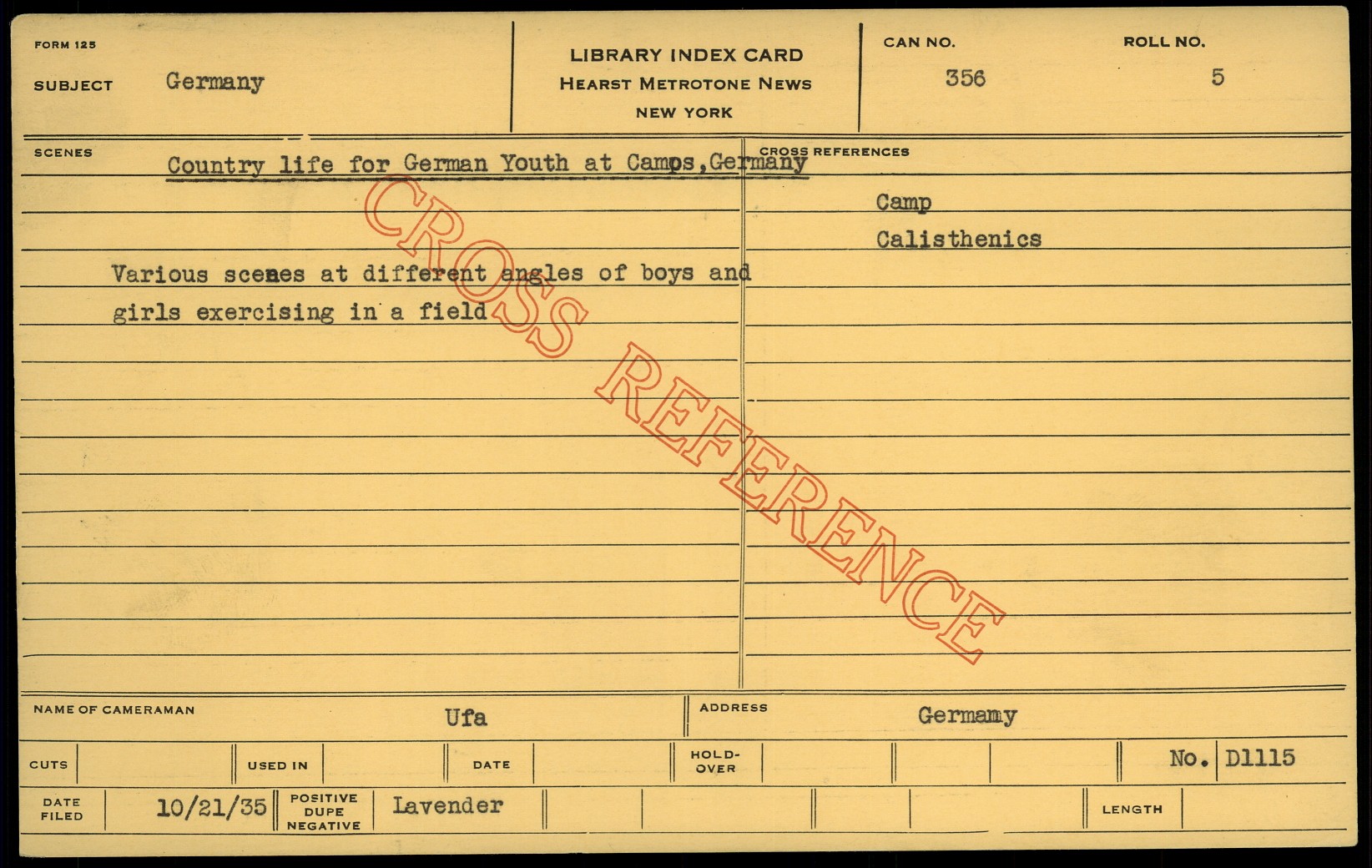 FORM 125

SUBJECT Germany

LIBRARY INDEX CARD
HEARST METROTONE NEWS
NEW YORK

CAN NO. 356

ROLL NO. 5

SCENES

Country life for German Youth at Camps,Germany

Various scenes at different angles of boys and girls exercising in a field

CROSS REFERENCES

Camp

Calisthenics

NAME OF CAMERAMAN Ufa

ADDRESS Germamy

CUTS

USED IN

DATE

HOLD-OVER

No. D1115

DATE FILED 10/21/35

POSITIVE DUPE NEGATIVE Lavender

LENGTH

CROSS REFERENCE